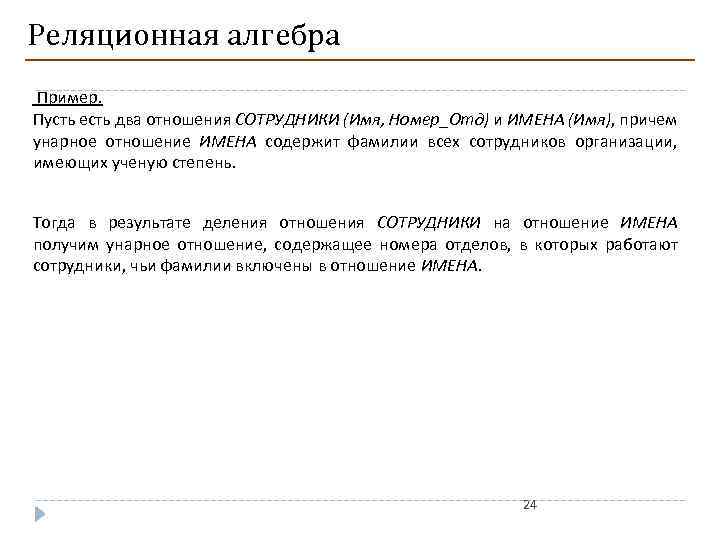 Реляционная алгебра

Пример.
Пусть есть два отношения СОТРУДНИКИ (Имя, Номер_Отд) и ИМЕНА (Имя), причем унарное отношение ИМЕНА содержит фамилии всех сотрудников организации, имеющих ученую степень.

Тогда в результате деления отношения СОТРУДНИКИ на отношение ИМЕНА получим унарное отношение, содержащее номера отделов, в которых работают сотрудники, чьи фамилии включены в отношение ИМЕНА.

24